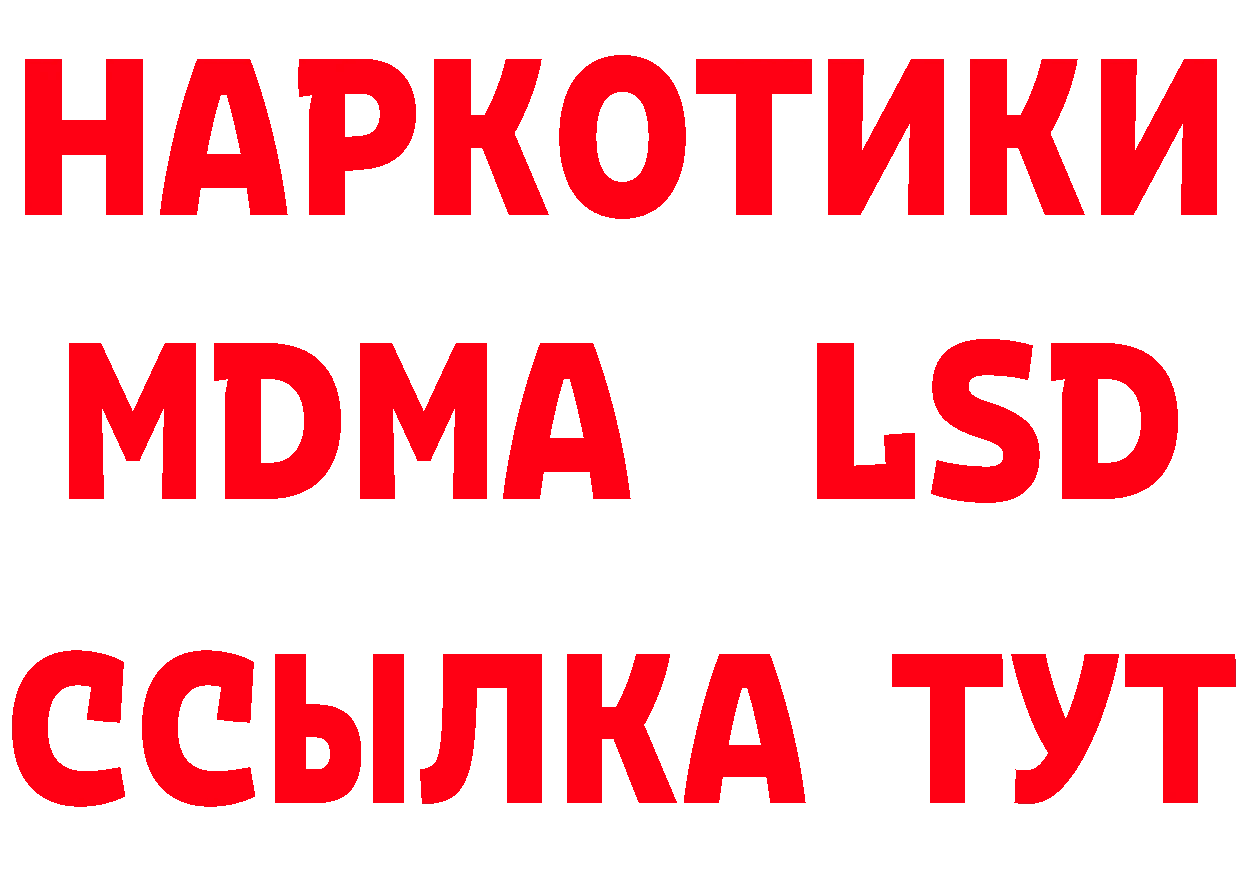 НАРКОТИКИ
MDMA LSD
ССЫЛКА ТУТ